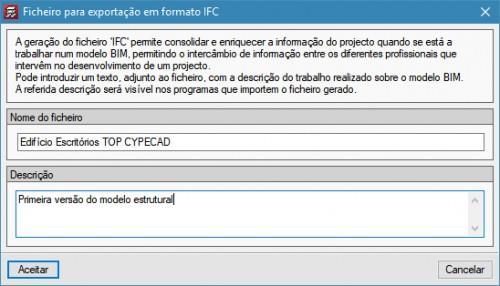 Ficheiro para exportação em formato IFC

A geração do ficheiro 'IFC' permite consolidar e enriquecer a informação do projecto quando se está a trabalhar num modelo BIM, permitindo o intercâmbio de informação entre os diferentes profissionais que intervêm no desenvolvimento de um projecto.
Pode introduzir um texto, adjunto ao ficheiro, com a descrição do trabalho realizado sobre o modelo BIM.
A referida descrição será visível nos programas que importem o ficheiro gerado.

Nome do ficheiro

Edifício Escritórios TOP CYPECAD

Descrição

Primeira versão do modelo estrutural

Aceitar

Cancelar